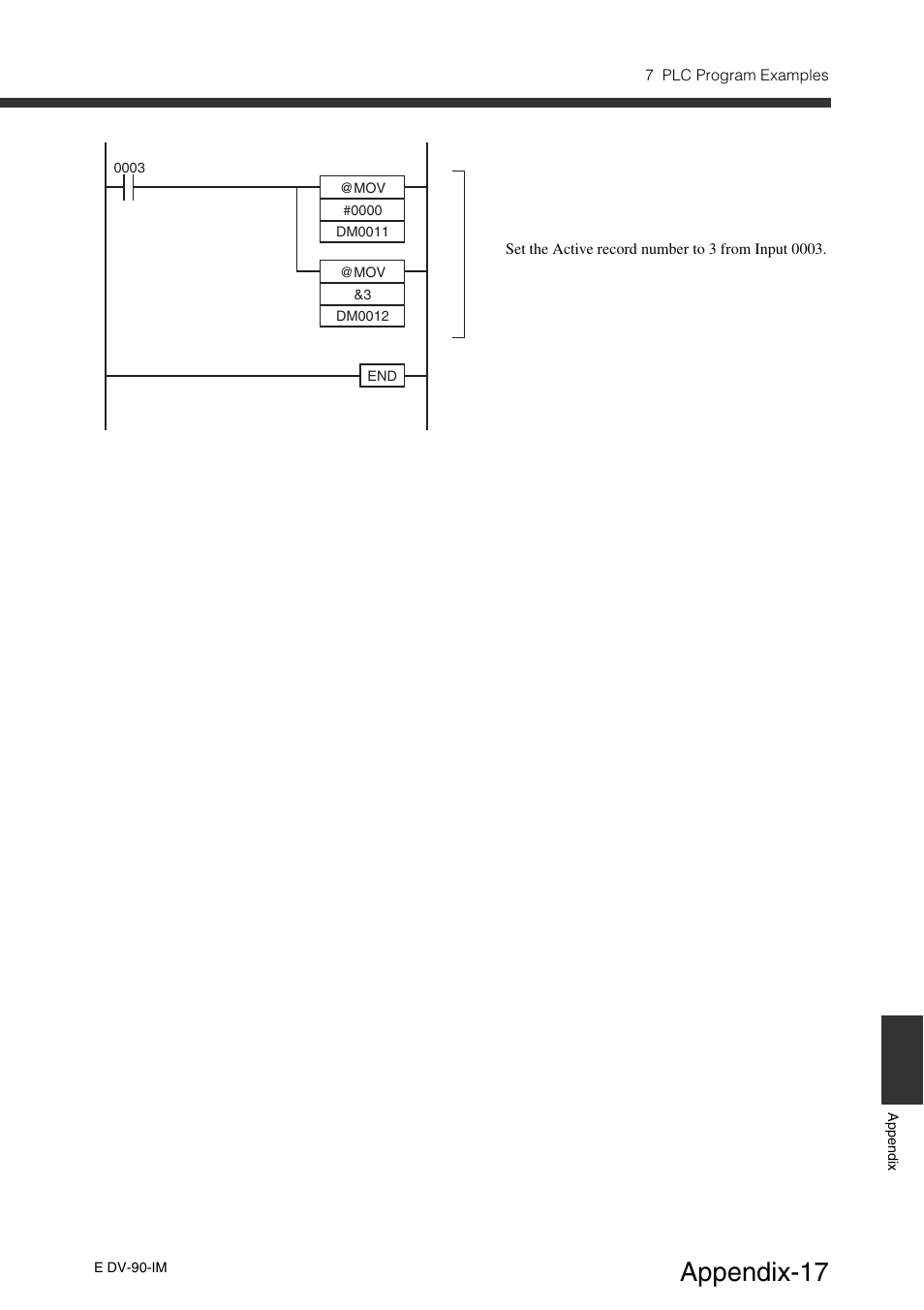 7 PLC Program Examples

0003

@MOV
#0000
DM0011

@MOV
&3
DM0012

END

Set the Active record number to 3 from Input 0003.

Appendix

E DV-90-IM

Appendix-17